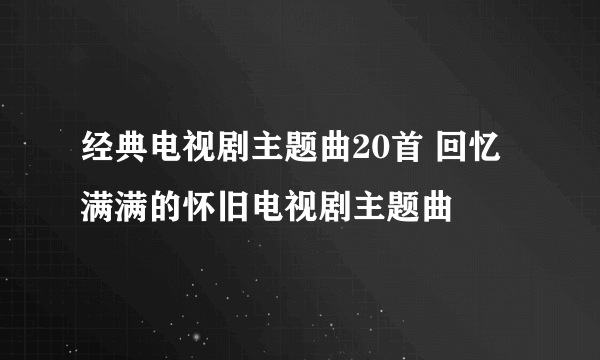 经典电视剧主题曲20首 回忆满满的怀旧电视剧主题曲